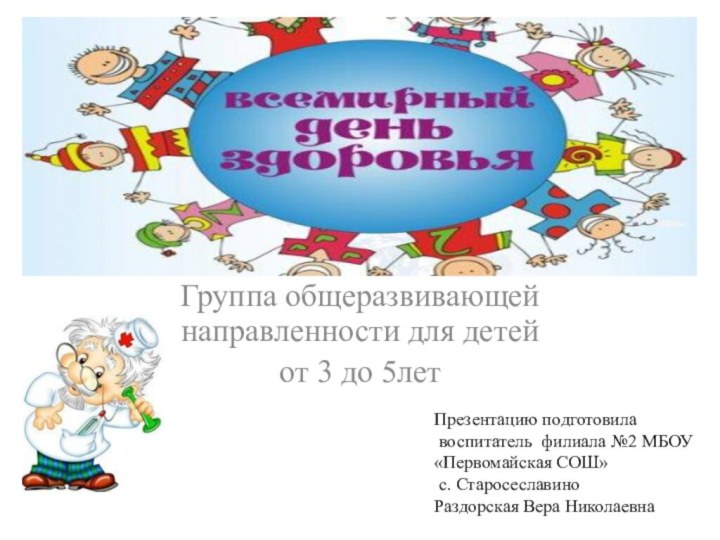 всемирный
день
здоровья

Группа общеразвивающей направленности для детей от 3 до 5лет

Презентацию подготовила воспитатель филиала №2 МБОУ «Первомайская СОШ» с. Старосеславино Раздорская Вера Николаевна